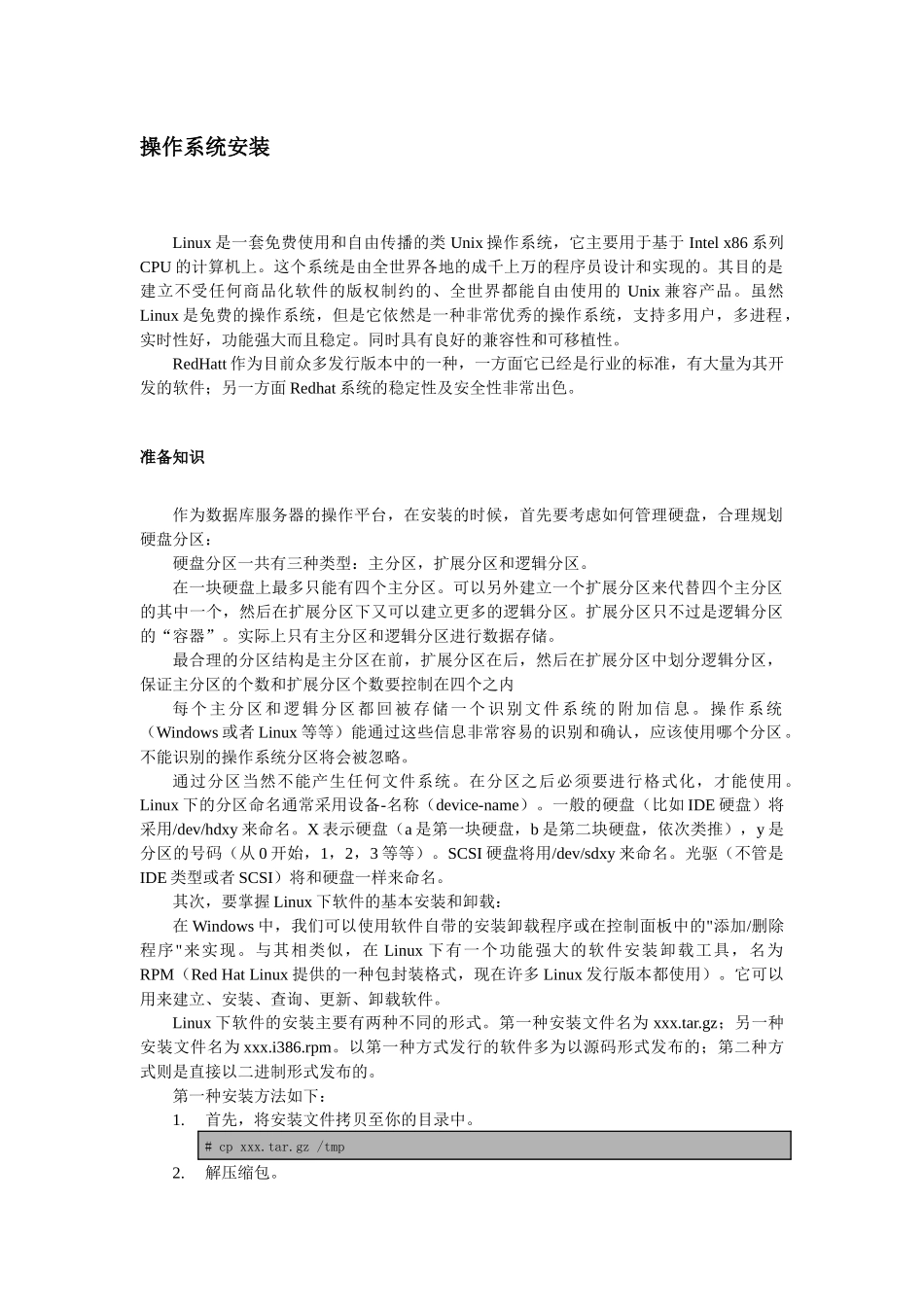 操作系统安装

Linux 是一套免费使用和自由传播的类 Unix 操作系统，它主要用于基于 Intel x86 系列 CPU 的计算机上。这个系统是由全世界各地的成千上万的程序员设计和实现的。其目的是建立不受任何商品化软件的版权制约的、全世界都能自由使用的 Unix 兼容产品。虽然 Linux 是免费的操作系统，但是它依然是一种非常优秀的操作系统，支持多用户，多进程，实时性好，功能强大而且稳定。同时具有良好的兼容性和可移植性。

RedHatt 作为目前众多发行版本中的一种，一方面它已经是行业的标准，有大量为其开发的软件；另一方面 Redhat 系统的稳定性及安全性非常出色。

准备知识

作为数据库服务器的操作平台，在安装的时候，首先要考虑如何管理硬盘，合理规划硬盘分区：

硬盘分区一共有三种类型：主分区，扩展分区和逻辑分区。

在一块硬盘上最多只能有四个主分区。可以另外建立一个扩展分区来代替四个主分区的其中一个，然后在扩展分区下又可以建立更多的逻辑分区。扩展分区只不过是逻辑分区的“容器”。实际上只有主分区和逻辑分区进行数据存储。

最合理的分区结构是主分区在前，扩展分区在后，然后在扩展分区中划分逻辑分区，保证主分区的个数和扩展分区个数要控制在四个之内

每个主分区和逻辑分区都回被存储一个识别文件系统的附加信息。操作系统（Windows 或者 Linux 等等）能通过这些信息非常容易的识别和确认，应该使用哪个分区。不能识别的操作系统分区将会被忽略。

通过分区当然不能产生任何文件系统。在分区之后必须要进行格式化，才能使用。Linux 下的分区命名通常采用设备-名称（device-name）。一般的硬盘（比如 IDE 硬盘）将采用/dev/hdxy 来命名。X 表示硬盘（a 是第一块硬盘，b 是第二块硬盘，依次类推），y 是分区的号码（从 0 开始，1，2，3 等等）。SCSI 硬盘将用/dev/sdxy 来命名。光驱（不管是 IDE 类型或者 SCSI）将和硬盘一样来命名。

其次，要掌握 Linux 下软件的基本安装和卸载：

在 Windows 中，我们可以使用软件自带的安装卸载程序或在控制面板中的"添加/删除程序"来实现。与其相类似，在 Linux 下有一个功能强大的软件安装卸载工具，名为 RPM（Red Hat Linux 提供的一种包封装格式，现在许多 Linux 发行版本都使用）。它可以用来建立、安装、查询、更新、卸载软件。

Linux 下软件的安装主要有两种不同的形式。第一种安装文件名为 xxx.tar.gz；另一种安装文件名为 xxx.i386.rpm。以第一种方式发行的软件多为以源码形式发布的；第二种方式则是直接以二进制形式发布的。

第一种安装方法如下：

1. 首先，将安装文件拷贝至你的目录中。

# cp xxx.tar.gz /tmp

2. 解压缩包。